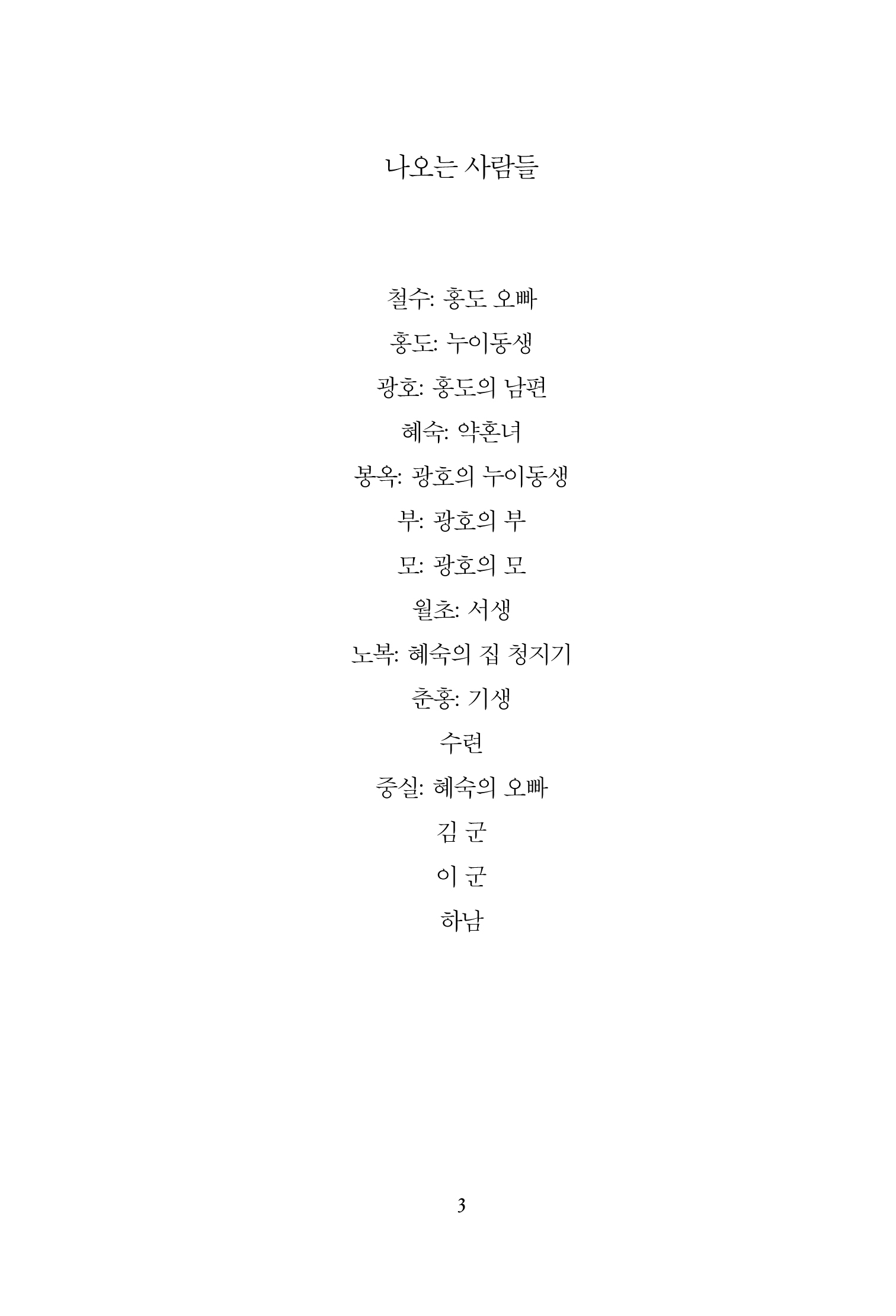 나오는 사람들

철수: 홍도 오빠

홍도: 누이동생

광호: 홍도의 남편

혜숙: 약혼녀

봉옥: 광호의 누이동생

부: 광호의 부

모: 광호의 모

월초: 서생

노복: 혜숙의 집 청지기

춘홍: 기생

수련

중실: 혜숙의 오빠

김 군

이 군

하남

3